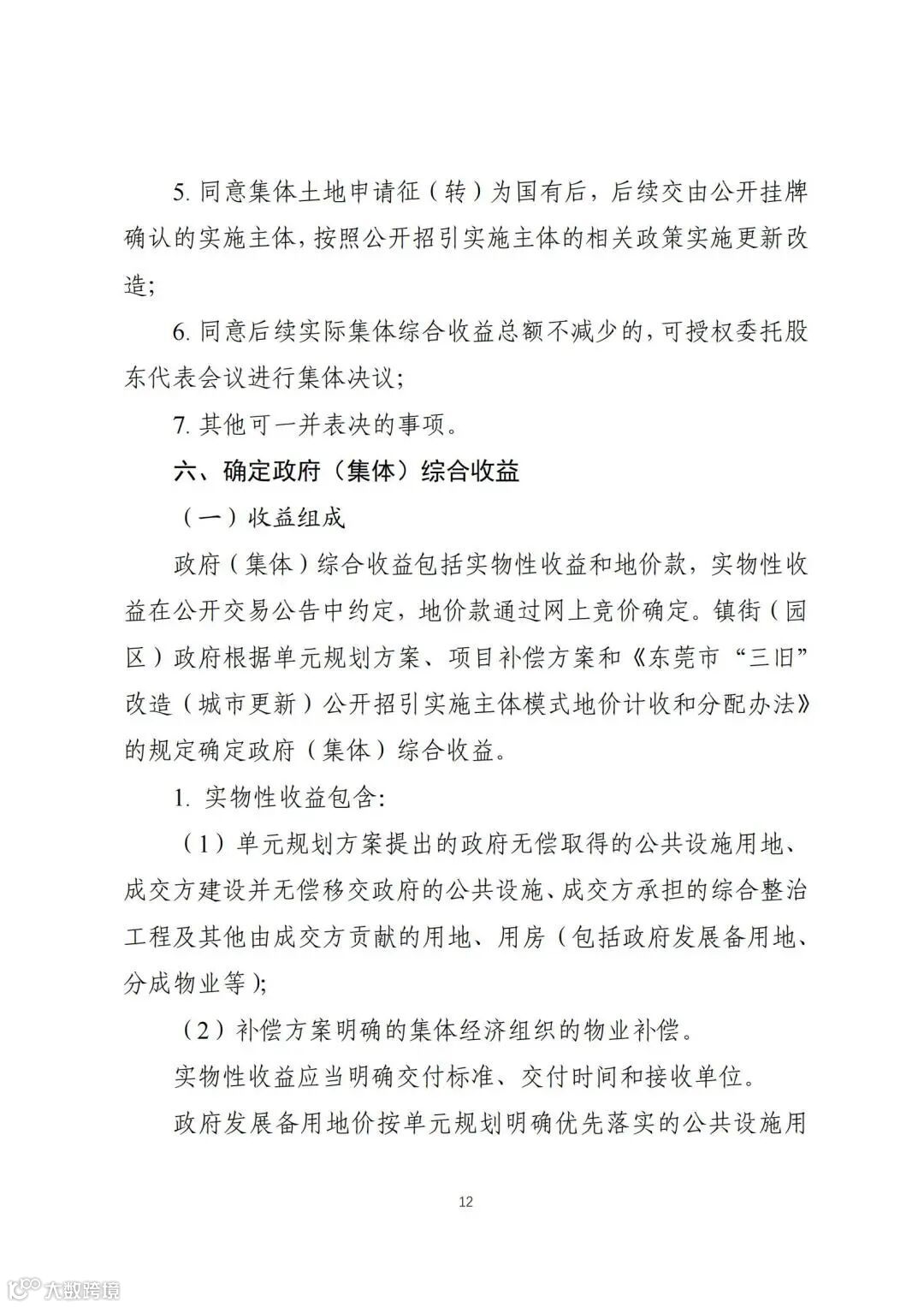 5. 同意集体土地申请征（转）为国有后，后续交由公开挂牌确认的实施主体，按照公开招引实施主体的相关政策实施更新改造；

6. 同意后续实际集体综合收益总额不减少的，可授权委托股东代表会议进行集体决议；

7. 其他可一并表决的事项。

六、确定政府（集体）综合收益

（一）收益组成

政府（集体）综合收益包括实物性收益和地价款，实物性收益在公开交易公告中约定，地价款通过网上竞价确定。镇街（园区）政府根据单元规划方案、项目补偿方案和《东莞市“三旧”改造（城市更新）公开招引实施主体模式地价计收和分配办法》的规定确定政府（集体）综合收益。

1. 实物性收益包含：

（1）单元规划方案提出的政府无偿取得的公共设施用地、成交方建设并无偿移交政府的公共设施、成交方承担的综合整治工程及其他由成交方贡献的用地、用房（包括政府发展备用地、分成物业等）；

（2）补偿方案明确的集体经济组织的物业补偿。

实物性收益应当明确交付标准、交付时间和接收单位。

政府发展备用地价按单元规划明确优先落实的公共设施用

12

大数跨境